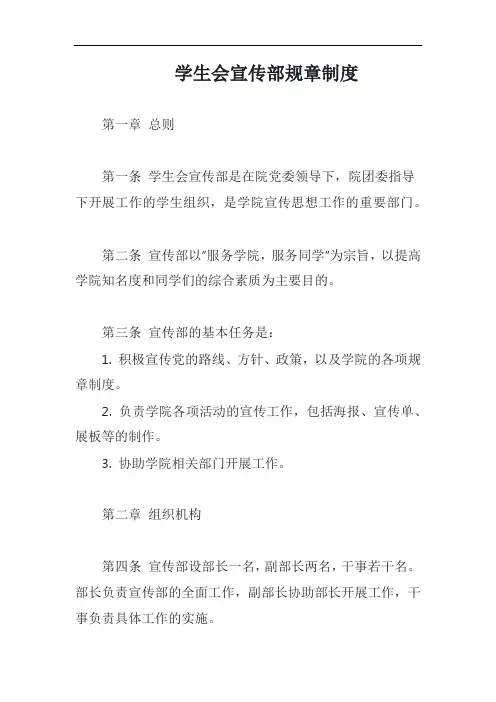 学生会宣传部规章制度

第一章 总则

第一条 学生会宣传部是在院党委领导下，院团委指导下开展工作的学生组织，是学院宣传思想工作的重要部门。

第二条 宣传部以"服务学院，服务同学"为宗旨，以提高学院知名度和同学们的综合素质为主要目的。

第三条 宣传部的基本任务是：

1. 积极宣传党的路线、方针、政策，以及学院的各项规章制度。

2. 负责学院各项活动的宣传工作，包括海报、宣传单、展板等的制作。

3. 协助学院相关部门开展工作。

第二章 组织机构

第四条 宣传部设部长一名，副部长两名，干事若干名。部长负责宣传部的全面工作，副部长协助部长开展工作，干事负责具体工作的实施。